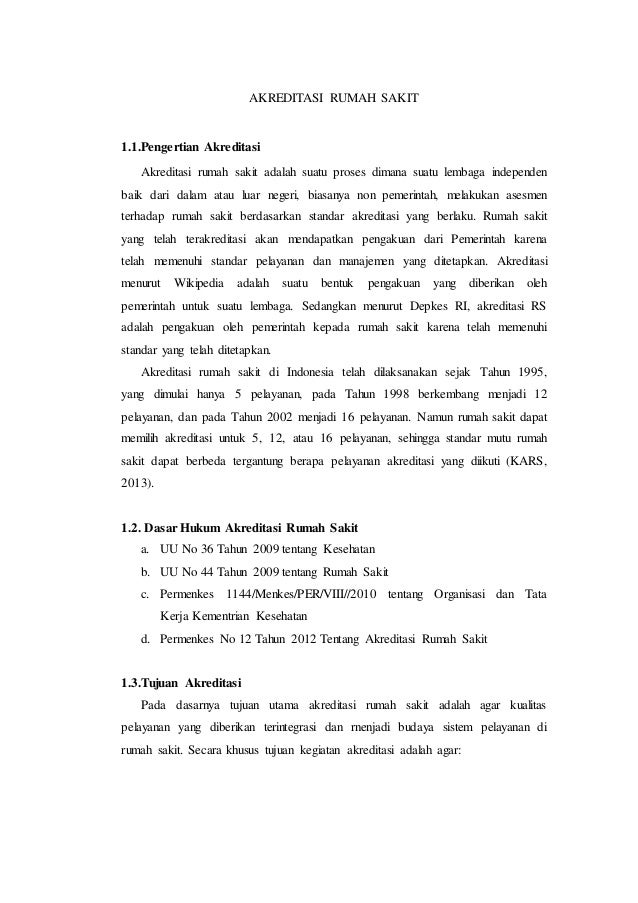 AKREDITASI RUMAH SAKIT

1.1.Pengertian Akreditasi

Akreditasi rumah sakit adalah suatu proses dimana suatu lembaga independen baik dari dalam atau luar negeri, biasanya non pemerintah, melakukan asesmen terhadap rumah sakit berdasarkan standar akreditasi yang berlaku. Rumah sakit yang telah terakreditasi akan mendapatkan pengakuan dari Pemerintah karena telah memenuhi standar pelayanan dan manajemen yang ditetapkan. Akreditasi menurut Wikipedia adalah suatu bentuk pengakuan yang diberikan oleh pemerintah untuk suatu lembaga. Sedangkan menurut Depkes RI, akreditasi RS adalah pengakuan oleh pemerintah kepada rumah sakit karena telah memenuhi standar yang telah ditetapkan.

Akreditasi rumah sakit di Indonesia telah dilaksanakan sejak Tahun 1995, yang dimulai hanya 5 pelayanan, pada Tahun 1998 berkembang menjadi 12 pelayanan, dan pada Tahun 2002 menjadi 16 pelayanan. Namun rumah sakit dapat memilih akreditasi untuk 5, 12, atau 16 pelayanan, sehingga standar mutu rumah sakit dapat berbeda tergantung berapa pelayanan akreditasi yang diikuti (KARS, 2013).

1.2. Dasar Hukum Akreditasi Rumah Sakit
a. UU No 36 Tahun 2009 tentang Kesehatan
b. UU No 44 Tahun 2009 tentang Rumah Sakit
c. Permenkes 1144/Menkes/PER/VIII//2010 tentang Organisasi dan Tata Kerja Kementrian Kesehatan
d. Permenkes No 12 Tahun 2012 Tentang Akreditasi Rumah Sakit

1.3.Tujuan Akreditasi

Pada dasarnya tujuan utama akreditasi rumah sakit adalah agar kualitas pelayanan yang diberikan terintegrasi dan menjadi budaya sistem pelayanan di rumah sakit. Secara khusus tujuan kegiatan akreditasi adalah agar: